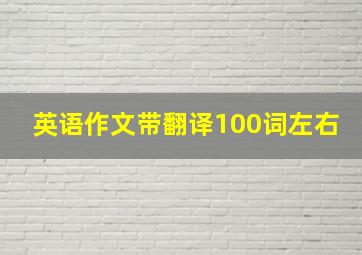 英语作文带翻译100词左右